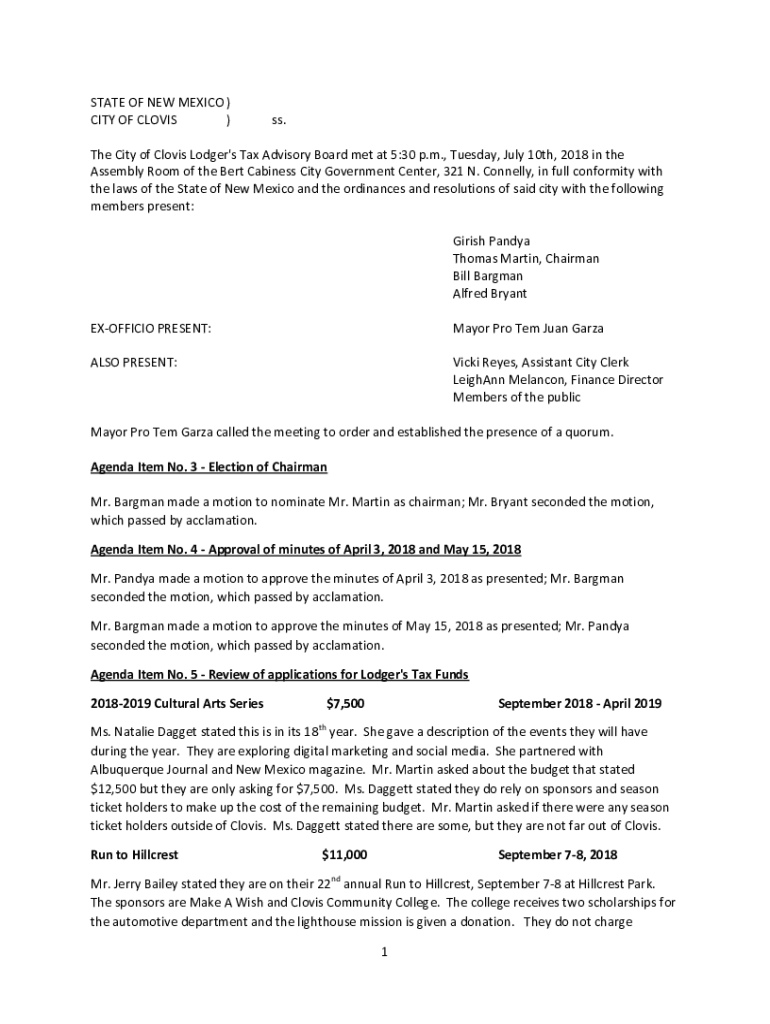 STATE OF NEW MEXICO )
CITY OF CLOVIS ) ss.

The City of Clovis Lodger's Tax Advisory Board met at 5:30 p.m., Tuesday, July 10th, 2018 in the Assembly Room of the Bert Cabiness City Government Center, 321 N. Connelly, in full conformity with the laws of the State of New Mexico and the ordinances and resolutions of said city with the following members present:

Girish Pandya
Thomas Martin, Chairman
Bill Bargman
Alfred Bryant

EX-OFFICIO PRESENT: Mayor Pro Tem Juan Garza

ALSO PRESENT: Vicki Reyes, Assistant City Clerk
LeighAnn Melancon, Finance Director
Members of the public

Mayor Pro Tem Garza called the meeting to order and established the presence of a quorum.

Agenda Item No. 3 - Election of Chairman

Mr. Bargman made a motion to nominate Mr. Martin as chairman; Mr. Bryant seconded the motion, which passed by acclamation.

Agenda Item No. 4 - Approval of minutes of April 3, 2018 and May 15, 2018

Mr. Pandya made a motion to approve the minutes of April 3, 2018 as presented; Mr. Bargman seconded the motion, which passed by acclamation.

Mr. Bargman made a motion to approve the minutes of May 15, 2018 as presented; Mr. Pandya seconded the motion, which passed by acclamation.

Agenda Item No. 5 - Review of applications for Lodger's Tax Funds

2018-2019 Cultural Arts Series $7,500 September 2018 - April 2019

Ms. Natalie Dagget stated this is in its 18$^{th}$ year. She gave a description of the events they will have during the year. They are exploring digital marketing and social media. She partnered with Albuquerque Journal and New Mexico magazine. Mr. Martin asked about the budget that stated $12,500 but they are only asking for $7,500. Ms. Daggett stated they do rely on sponsors and season ticket holders to make up the cost of the remaining budget. Mr. Martin asked if there were any season ticket holders outside of Clovis. Ms. Daggett stated there are some, but they are not far out of Clovis.

Run to Hillcrest $11,000 September 7-8, 2018

Mr. Jerry Bailey stated they are on their 22$^{nd}$ annual Run to Hillcrest, September 7-8 at Hillcrest Park. The sponsors are Make A Wish and Clovis Community College. The college receives two scholarships for the automotive department and the lighthouse mission is given a donation. They do not charge

1